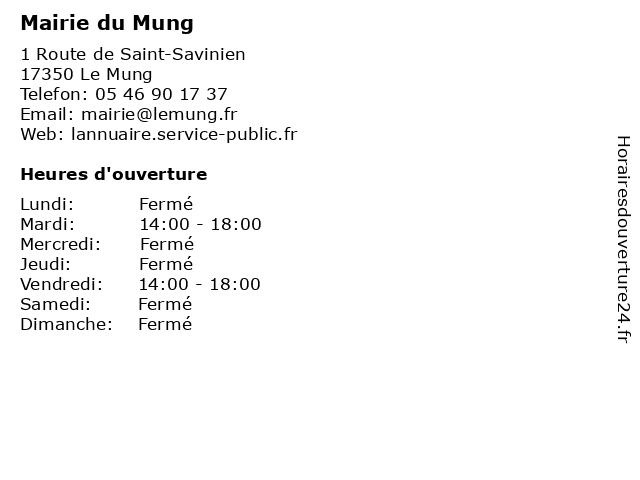 Mairie du Mung

1 Route de Saint-Savinien
17350 Le Mung
Telefon: 05 46 90 17 37
Email: mairie@lemung.fr
Web: lannuaire.service-public.fr

Heures d'ouverture

Lundi: Fermé
Mardi: 14:00 - 18:00
Mercredi: Fermé
Jeudi: Fermé
Vendredi: 14:00 - 18:00
Samedi: Fermé
Dimanche: Fermé

Horairesdouverture24.fr